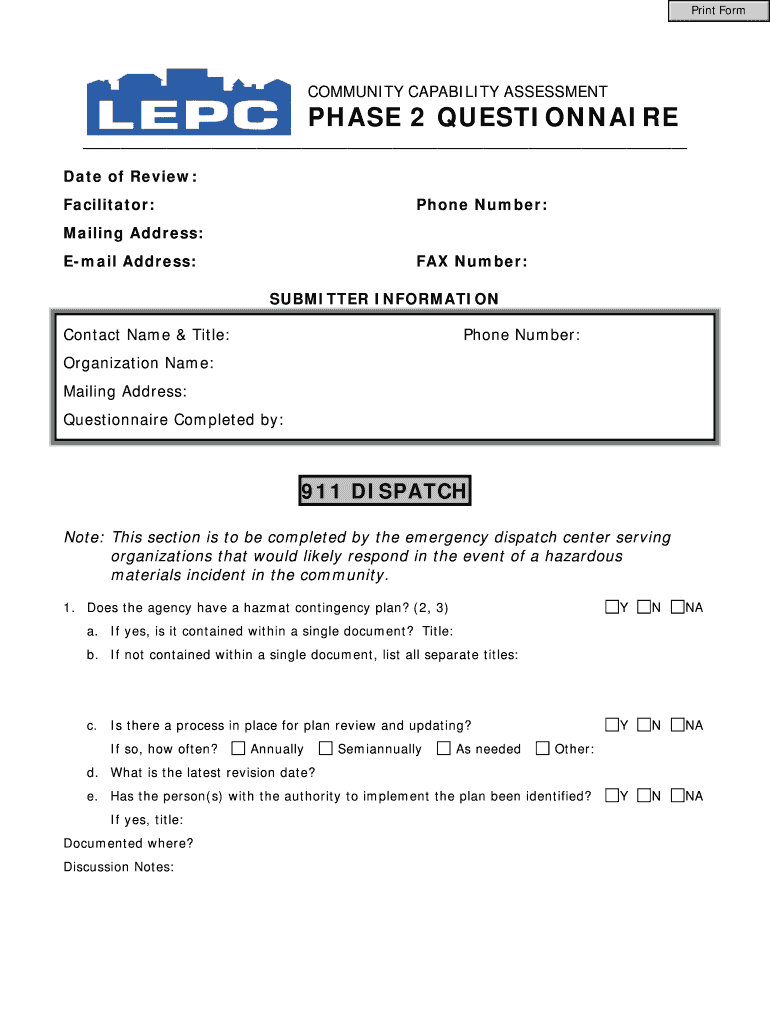 Print Form

LEPC

COMMUNITY CAPABILITY ASSESSMENT

PHASE 2 QUESTIONNAIRE

Date of Review:

Facilitator:

Phone Number:

Mailing Address:

E-mail Address:

FAX Number:

SUBMITTER INFORMATION

Contact Name & Title:

Phone Number:

Organization Name:

Mailing Address:

Questionnaire Completed by:

911 DISPATCH

Note: This section is to be completed by the emergency dispatch center serving organizations that would likely respond in the event of a hazardous materials incident in the community.

1. Does the agency have a hazmat contingency plan? (2, 3) ☐Y ☐N ☐NA

a. If yes, is it contained within a single document? Title:

b. If not contained within a single document, list all separate titles:

c. Is there a process in place for plan review and updating? ☐Y ☐N ☐NA

If so, how often? ☐ Annually ☐ Semiannually ☐ As needed ☐ Other:

d. What is the latest revision date?

e. Has the person(s) with the authority to implement the plan been identified? ☐Y ☐N ☐NA

If yes, title:

Documented where?

Discussion Notes: